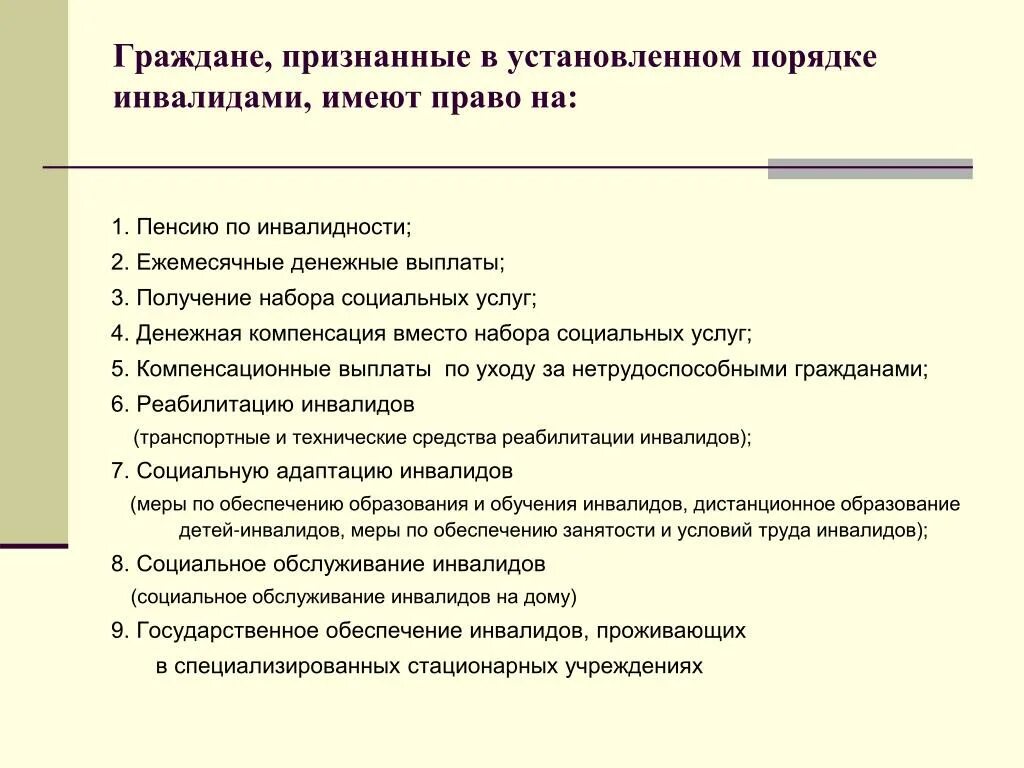 Граждане, признанные в установленном порядке инвалидами, имеют право на:

1. Пенсию по инвалидности;
2. Ежемесячные денежные выплаты;
3. Получение набора социальных услуг;
4. Денежная компенсация вместо набора социальных услуг;
5. Компенсационные выплаты по уходу за нетрудоспособными гражданами;
6. Реабилитацию инвалидов
(транспортные и технические средства реабилитации инвалидов);
7. Социальную адаптацию инвалидов
(меры по обеспечению образования и обучения инвалидов, дистанционное образование детей-инвалидов, меры по обеспечению занятости и условий труда инвалидов);
8. Социальное обслуживание инвалидов
(социальное обслуживание инвалидов на дому)
9. Государственное обеспечение инвалидов, проживающих в специализированных стационарных учреждениях